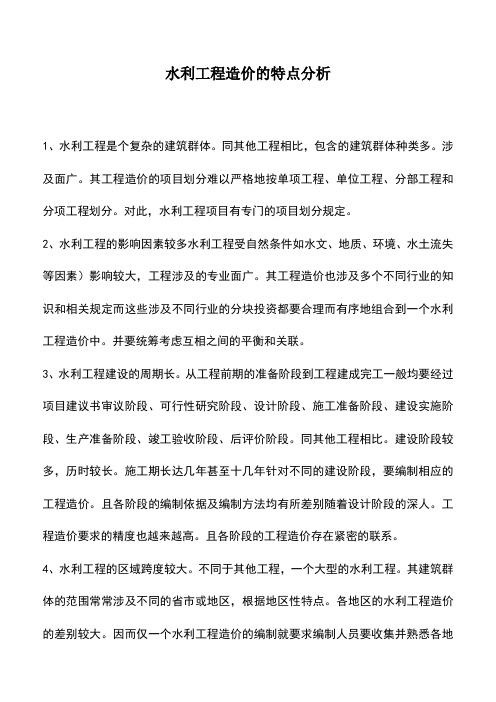 水利工程造价的特点分析

1、水利工程是个复杂的建筑群体。同其他工程相比，包含的建筑群体种类多。涉及面广。其工程造价的项目划分难以严格地按单项工程、单位工程、分部工程和分项工程划分。对此，水利工程项目有专门的项目划分规定。

2、水利工程的影响因素较多水利工程受自然条件如水文、地质、环境、水土流失等因素）影响较大，工程涉及的专业面广。其工程造价也涉及多个不同行业的知识和相关规定而这些涉及不同行业的分块投资都要合理而有序地组合到一个水利工程造价中。并要统筹考虑互相之间的平衡和关联。

3、水利工程建设的周期长。从工程前期的准备阶段到工程建成完工一般均要经过项目建议书审议阶段、可行性研究阶段、设计阶段、施工准备阶段、建设实施阶段、生产准备阶段、竣工验收阶段、后评价阶段。同其他工程相比。建设阶段较多，历时较长。施工期长达几年甚至十几年针对不同的建设阶段，要编制相应的工程造价。且各阶段的编制依据及编制方法均有所差别随着设计阶段的深人。工程造价要求的精度也越来越高。且各阶段的工程造价存在紧密的联系。

4、水利工程的区域跨度较大。不同于其他工程，一个大型的水利工程。其建筑群体的范围常常涉及不同的省市或地区，根据地区性特点。各地区的水利工程造价的差别较大。因而仅一个水利工程造价的编制就要求编制人员要收集并熟悉各地